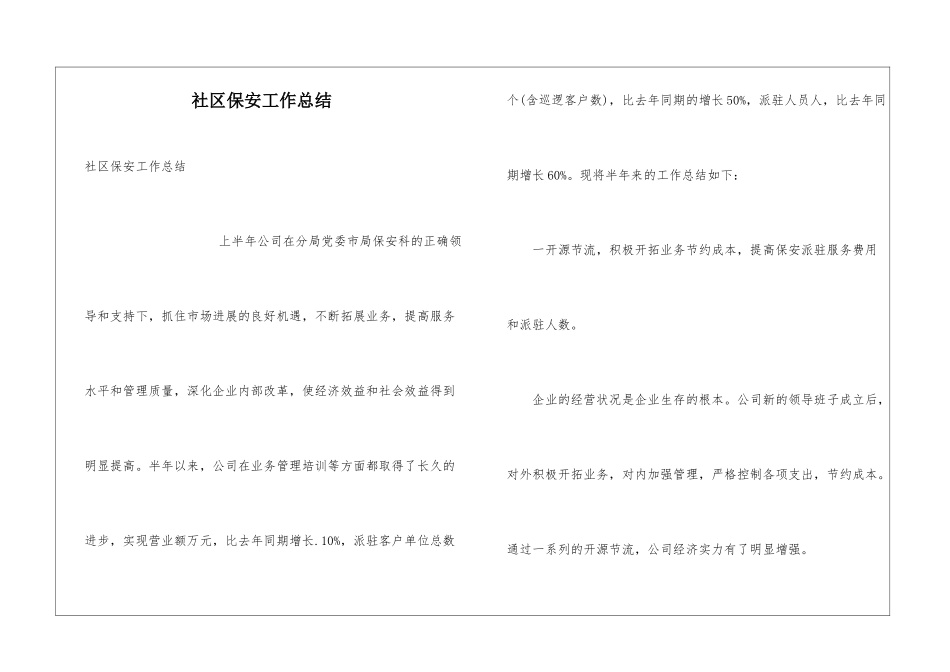 社区保安工作总结

社区保安工作总结

上半年公司在分局党委市局保安科的正确领导和支持下，抓住市场进展的良好机遇，不断拓展业务，提高服务水平和管理质量，深化企业内部改革，使经济效益和社会效益得到明显提高。半年以来，公司在业务管理培训等方面都取得了长久的进步，实现营业额万元，比去年同期增长.10%，派驻客户单位总数个(含巡逻客户数)，比去年同期的增长50%，派驻人员人，比去年同期增长60%。现将半年来的工作总结如下：

一开源节流，积极开拓业务节约成本，提高保安派驻服务费用和派驻人数。

企业的经营状况是企业生存的根本。公司新的领导班子成立后，对外积极开拓业务，对内加强管理，严格控制各项支出，节约成本。通过一系列的开源节流，公司经济实力有了明显增强。